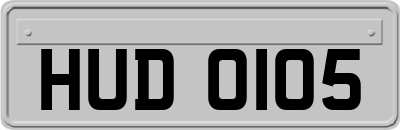 HUD 0105